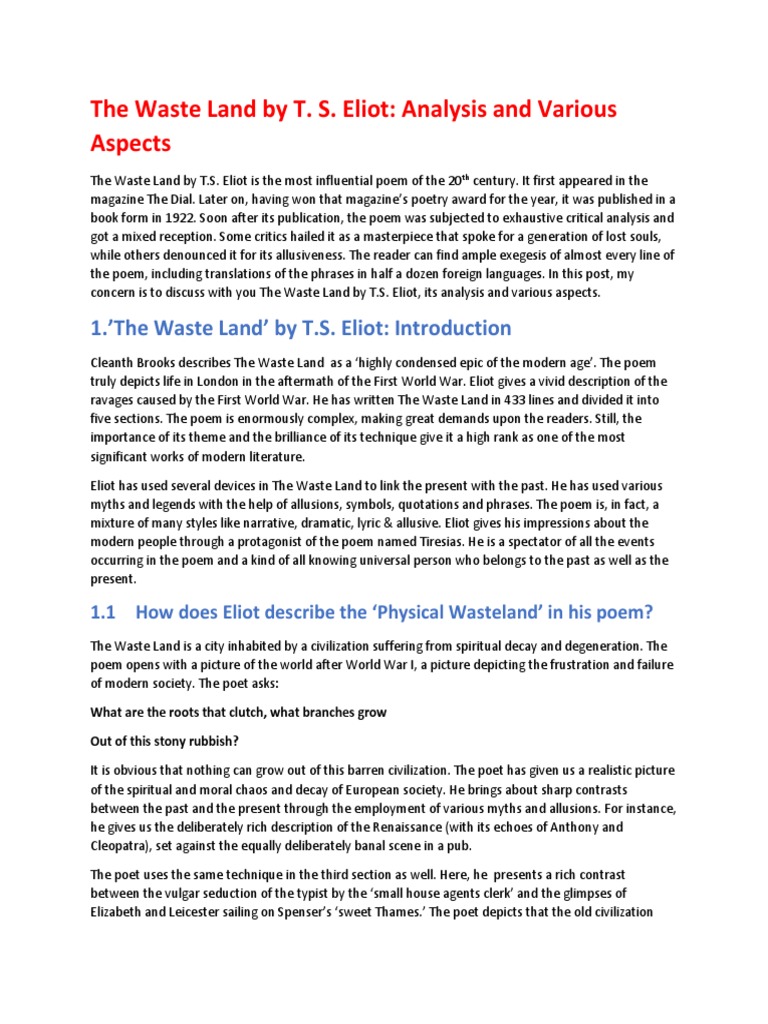 The Waste Land by T. S. Eliot: Analysis and Various Aspects

The Waste Land by T.S. Eliot is the most influential poem of the 20$^{th}$ century. It first appeared in the magazine The Dial. Later on, having won that magazine's poetry award for the year, it was published in a book form in 1922. Soon after its publication, the poem was subjected to exhaustive critical analysis and got a mixed reception. Some critics hailed it as a masterpiece that spoke for a generation of lost souls, while others denounced it for its allusiveness. The reader can find ample exegesis of almost every line of the poem, including translations of the phrases in half a dozen foreign languages. In this post, my concern is to discuss with you The Waste Land by T.S. Eliot, its analysis and various aspects.

1.'The Waste Land' by T.S. Eliot: Introduction

Cleanth Brooks describes The Waste Land as a 'highly condensed epic of the modern age'. The poem truly depicts life in London in the aftermath of the First World War. Eliot gives a vivid description of the ravages caused by the First World War. He has written The Waste Land in 433 lines and divided it into five sections. The poem is enormously complex, making great demands upon the readers. Still, the importance of its theme and the brilliance of its technique give it a high rank as one of the most significant works of modern literature.

Eliot has used several devices in The Waste Land to link the present with the past. He has used various myths and legends with the help of allusions, symbols, quotations and phrases. The poem is, in fact, a mixture of many styles like narrative, dramatic, lyric & allusive. Eliot gives his impressions about the modern people through a protagonist of the poem named Tiresias. He is a spectator of all the events occurring in the poem and a kind of all knowing universal person who belongs to the past as well as the present.

1.1 How does Eliot describe the 'Physical Wasteland' in his poem?

The Waste Land is a city inhabited by a civilization suffering from spiritual decay and degeneration. The poem opens with a picture of the world after World War I, a picture depicting the frustration and failure of modern society. The poet asks:

What are the roots that clutch, what branches grow

Out of this stony rubbish?

It is obvious that nothing can grow out of this barren civilization. The poet has given us a realistic picture of the spiritual and moral chaos and decay of European society. He brings about sharp contrasts between the past and the present through the employment of various myths and allusions. For instance, he gives us the deliberately rich description of the Renaissance (with its echoes of Anthony and Cleopatra), set against the equally deliberately banal scene in a pub.

The poet uses the same technique in the third section as well. Here, he presents a rich contrast between the vulgar seduction of the typist by the 'small house agents clerk' and the glimpses of Elizabeth and Leicester sailing on Spenser's 'sweet Thames.' The poet depicts that the old civilization